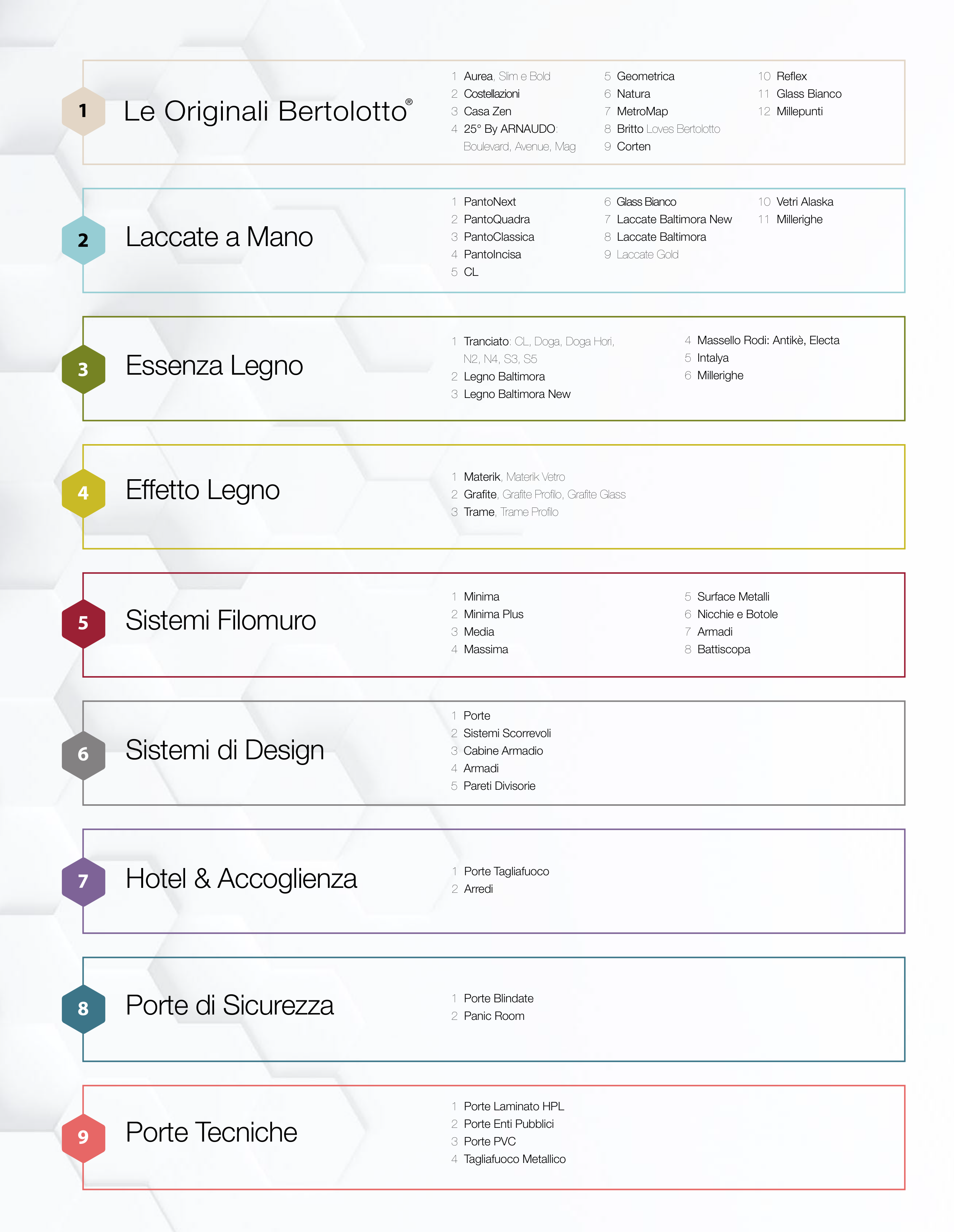 1 Le Originali Bertolotto®

1 Aurea, Slim e Bold
2 Costellazioni
3 Casa Zen
4 25° By ARNAUDO: Boulevard, Avenue, Mag

5 Geometrica
6 Natura
7 MetroMap
8 Britto Loves Bertolotto
9 Corten

10 Reflex
11 Glass Bianco
12 Millepunti

2 Laccate a Mano

1 PantoNext
2 PantoQuadra
3 PantoClassica
4 PantoIncisa
5 CL

6 Glass Bianco
7 Laccate Baltimora New
8 Laccate Baltimora
9 Laccate Gold

10 Vetri Alaska
11 Millerighe

3 Essenza Legno

1 Tranciato: CL, Doga, Doga Hori, N2, N4, S3, S5
2 Legno Baltimora
3 Legno Baltimora New

4 Massello Rodi: Antikè, Electa
5 Intalya
6 Millerighe

4 Effetto Legno

1 Materik, Materik Vetro
2 Grafite, Grafite Profilo, Grafite Glass
3 Trame, Trame Profilo

5 Sistemi Filomuro

1 Minima
2 Minima Plus
3 Media
4 Massima

5 Surface Metalli
6 Nicchie e Botole
7 Armadi
8 Battiscopa

6 Sistemi di Design

1 Porte
2 Sistemi Scorrevoli
3 Cabine Armadio
4 Armadi
5 Pareti Divisorie

7 Hotel & Accoglienza

1 Porte Tagliafuoco
2 Arredi

8 Porte di Sicurezza

1 Porte Blindate
2 Panic Room

9 Porte Tecniche

1 Porte Laminato HPL
2 Porte Enti Pubblici
3 Porte PVC
4 Tagliafuoco Metallico